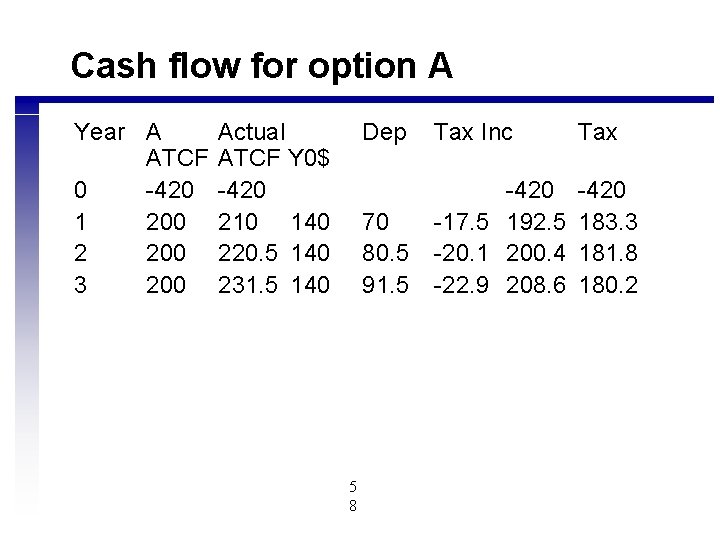 Cash flow for option A

| Year | A ATCF | Actual ATCF | Y0$ | Dep | Tax Inc | | Tax |
|---|---|---|---|---|---|---|---|
| 0 | -420 | -420 | | | | -420 | -420 |
| 1 | 200 | 210 | 140 | 70 | -17.5 | 192.5 | 183.3 |
| 2 | 200 | 220.5 | 140 | 80.5 | -20.1 | 200.4 | 181.8 |
| 3 | 200 | 231.5 | 140 | 91.5 | -22.9 | 208.6 | 180.2 |

5
8